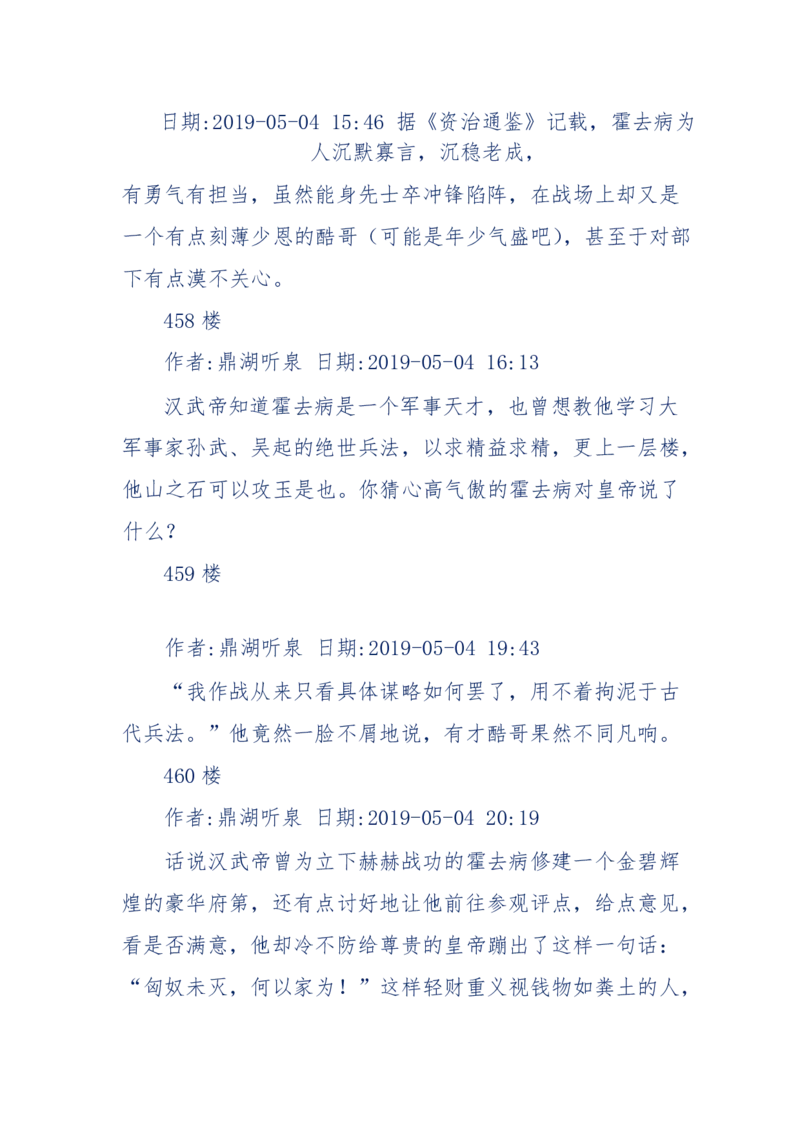 日期:2019-05-04 15:46 据《资治通鉴》记载，霍去病为人沉默寡言，沉稳老成，

有勇气有担当，虽然能身先士卒冲锋陷阵，在战场上却又是一个有点刻薄少恩的酷哥（可能是年少气盛吧），甚至于对部下有点漠不关心。

458 楼

作者:鼎湖听泉 日期:2019-05-04 16:13

汉武帝知道霍去病是一个军事天才，也曾想教他学习大军事家孙武、吴起的绝世兵法，以求精益求精，更上一层楼，他山之石可以攻玉是也。你猜心高气傲的霍去病对皇帝说了什么？

459 楼

作者:鼎湖听泉 日期:2019-05-04 19:43

“我作战从来只看具体谋略如何罢了，用不着拘泥于古代兵法。”他竟然一脸不屑地说，有才酷哥果然不同凡响。

460 楼

作者:鼎湖听泉 日期:2019-05-04 20:19

话说汉武帝曾为立下赫赫战功的霍去病修建一个金碧辉煌的豪华府第，还有点讨好地让他前往参观评点，给点意见，看是否满意，他却冷不防给尊贵的皇帝蹦出了这样一句话：“匈奴未灭，何以家为！”这样轻财重义视钱物如粪土的人，